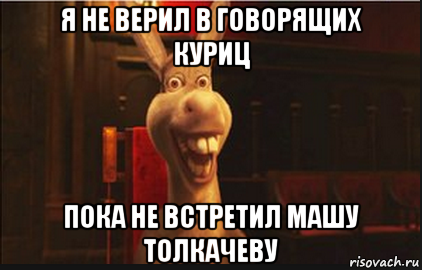 Я НЕ ВЕРИЛ В ГОВОРЯЩИХ КУРИЦ

ПОКА НЕ ВСТРЕТИЛ МАШУ ТОЛКАЧЕВУ

risovach.ru